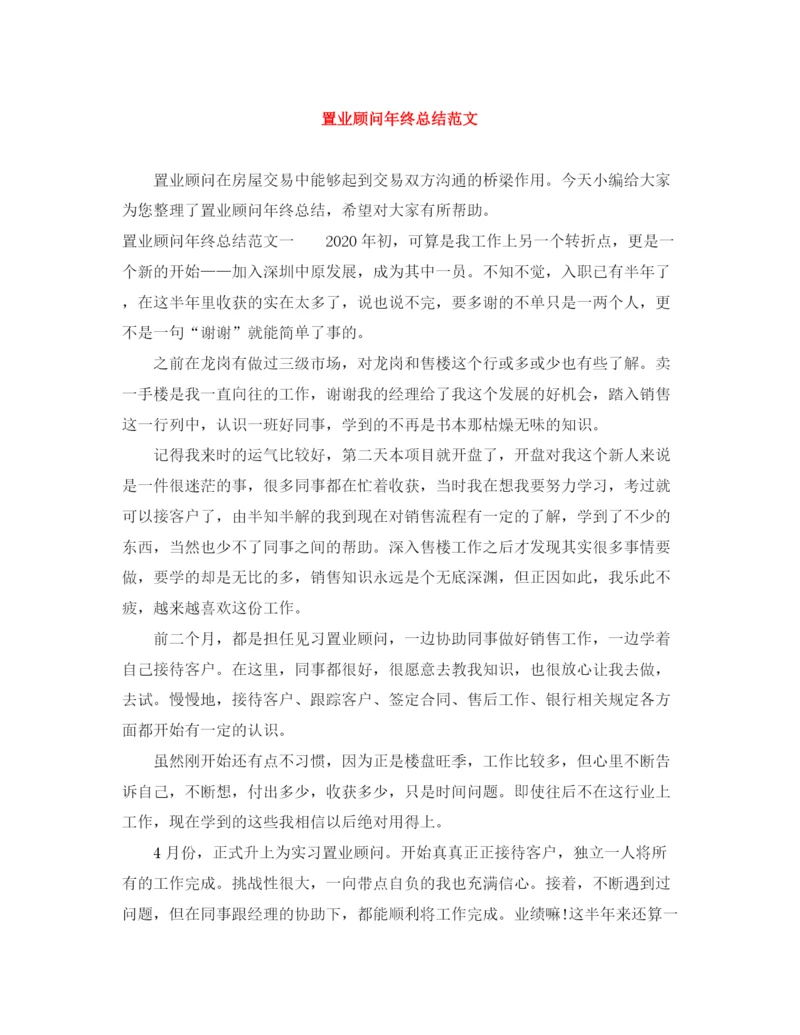 置业顾问年终总结范文

置业顾问在房屋交易中能够起到交易双方沟通的桥梁作用。今天小编给大家为您整理了置业顾问年终总结，希望对大家有所帮助。

置业顾问年终总结范文一　　2020年初，可算是我工作上另一个转折点，更是一个新的开始——加入深圳中原发展，成为其中一员。不知不觉，入职已有半年了，在这半年里收获的实在太多了，说也说不完，要多谢的不单只是一两个人，更不是一句“谢谢”就能简单了事的。

之前在龙岗有做过三级市场，对龙岗和售楼这个行或多或少也有些了解。卖一手楼是我一直向往的工作，谢谢我的经理给了我这个发展的好机会，踏入销售这一行列中，认识一班好同事，学到的不再是书本那枯燥无味的知识。

记得我来时的运气比较好，第二天本项目就开盘了，开盘对我这个新人来说是一件很迷茫的事，很多同事都在忙着收获，当时我在想我要努力学习，考过就可以接客户了，由半知半解的我到现在对销售流程有一定的了解，学到了不少的东西，当然也少不了同事之间的帮助。深入售楼工作之后才发现其实很多事情要做，要学的却是无比的多，销售知识永远是个无底深渊，但正因如此，我乐此不疲，越来越喜欢这份工作。

前二个月，都是担任见习置业顾问，一边协助同事做好销售工作，一边学着自己接待客户。在这里，同事都很好，很愿意去教我知识，也很放心让我去做，去试。慢慢地，接待客户、跟踪客户、签定合同、售后工作、银行相关规定各方面都开始有一定的认识。

虽然刚开始还有点不习惯，因为正是楼盘旺季，工作比较多，但心里不断告诉自己，不断想，付出多少，收获多少，只是时间问题。即使往后不在这行业上工作，现在学到的这些我相信以后绝对用得上。

4月份，正式升上为实习置业顾问。开始真真正正接待客户，独立一人将所有的工作完成。挑战性很大，一向带点自负的我也充满信心。接着，不断遇到过问题，但在同事跟经理的协助下，都能顺利将工作完成。业绩嘛!这半年来还算一